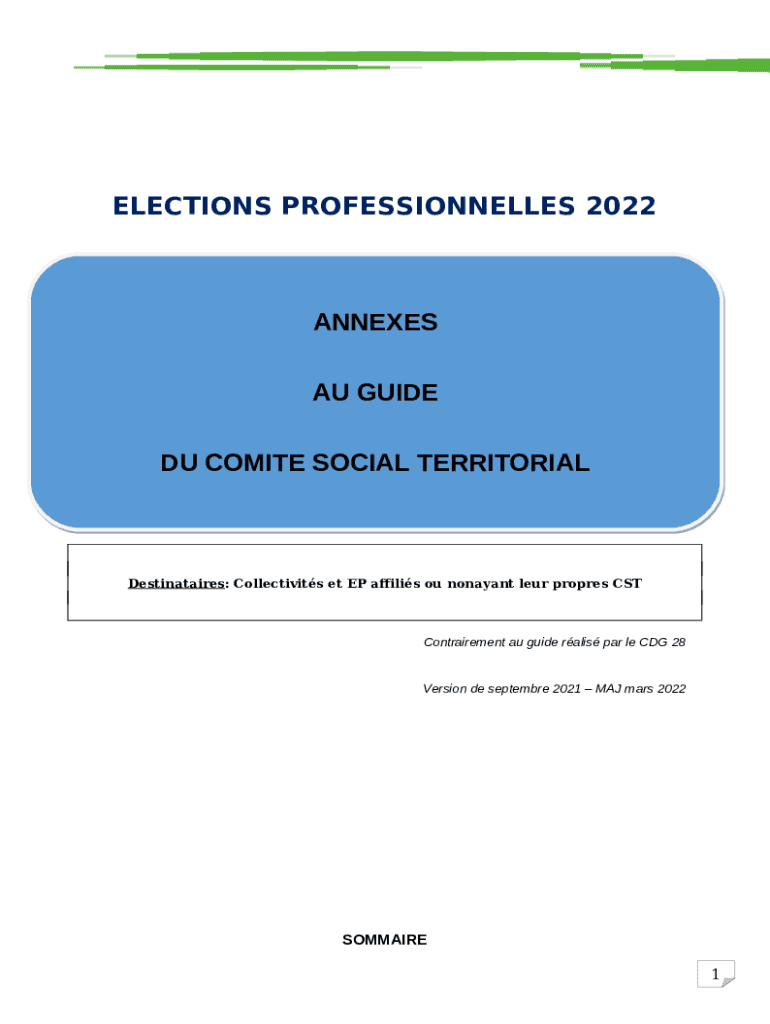 ELECTIONS PROFESSIONNELLES 2022

ANNEXES

AU GUIDE

DU COMITE SOCIAL TERRITORIAL

Destinataires: Collectivités et EP affiliés ou nonayant leur propres CST

Contrairement au guide réalisé par le CDG 28

Version de septembre 2021 – MAJ mars 2022

SOMMAIRE

1